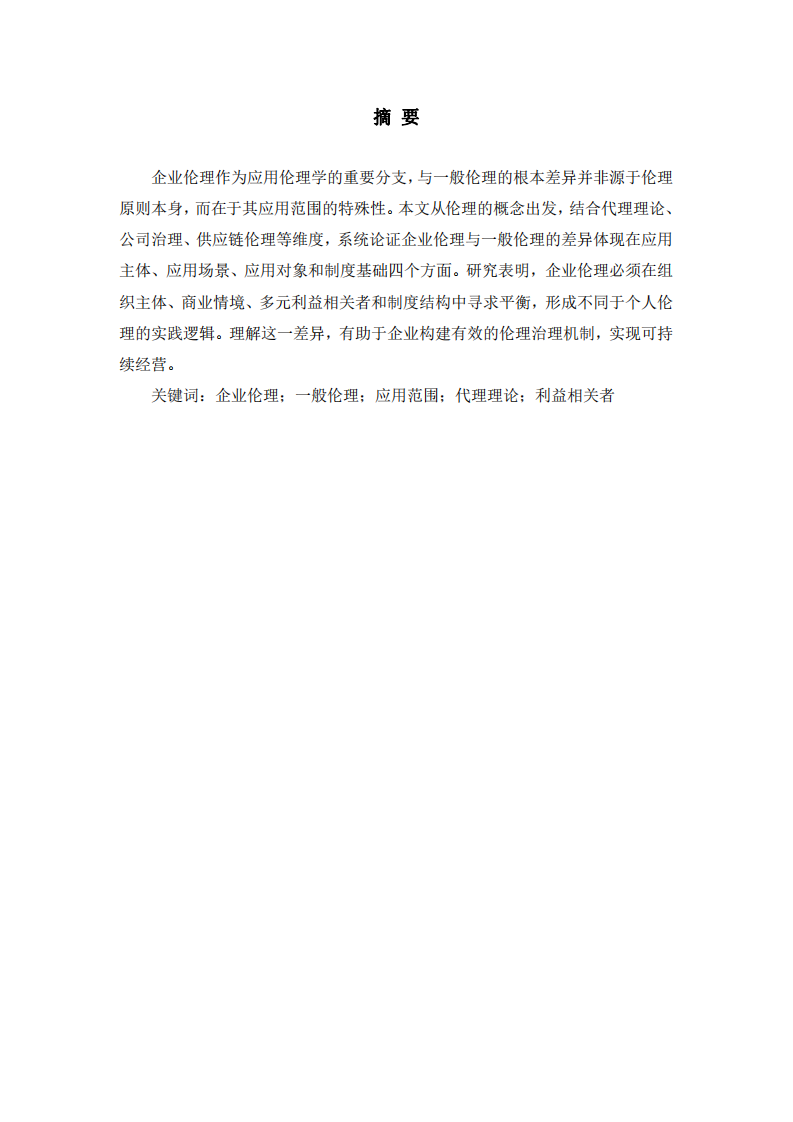 摘 要

企业伦理作为应用伦理学的重要分支，与一般伦理的根本差异并非源于伦理原则本身，而在于其应用范围的特殊性。本文从伦理的概念出发，结合代理理论、公司治理、供应链伦理等维度，系统论证企业伦理与一般伦理的差异体现在应用主体、应用场景、应用对象和制度基础四个方面。研究表明，企业伦理必须在组织主体、商业情境、多元利益相关者和制度结构中寻求平衡，形成不同于个人伦理的实践逻辑。理解这一差异，有助于企业构建有效的伦理治理机制，实现可持续经营。

关键词：企业伦理；一般伦理；应用范围；代理理论；利益相关者